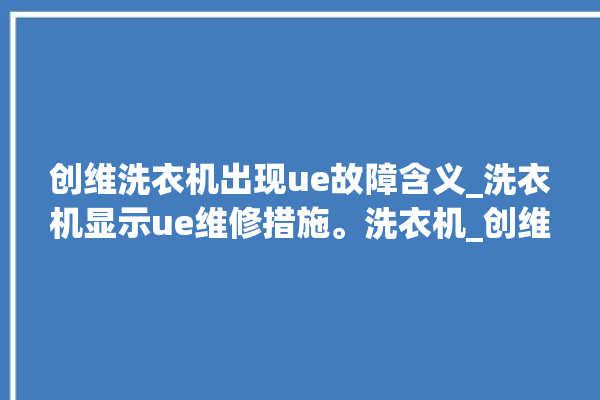 创维洗衣机出现ue故障含义_洗衣机显示ue维修措施。洗衣机_创维